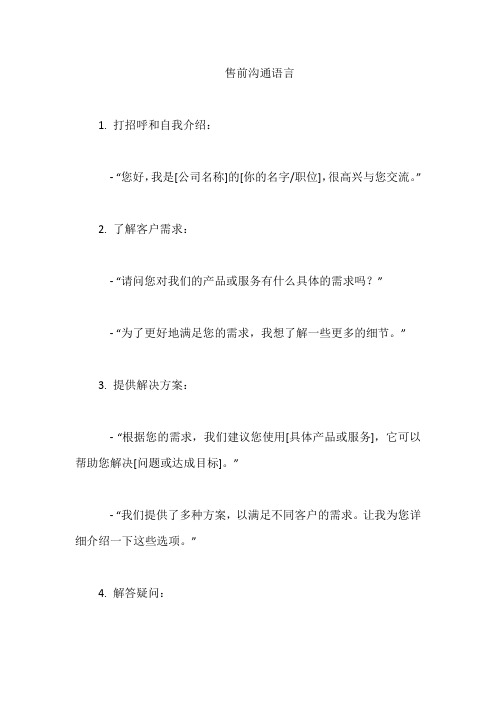 售前沟通语言

1. 打招呼和自我介绍：

- “您好，我是[公司名称]的[你的名字/职位]，很高兴与您交流。”

2. 了解客户需求：

- “请问您对我们的产品或服务有什么具体的需求吗？”

- “为了更好地满足您的需求，我想了解一些更多的细节。”

3. 提供解决方案：

- “根据您的需求，我们建议您使用[具体产品或服务]，它可以帮助您解决[问题或达成目标]。”

- “我们提供了多种方案，以满足不同客户的需求。让我为您详细介绍一下这些选项。”

4. 解答疑问：